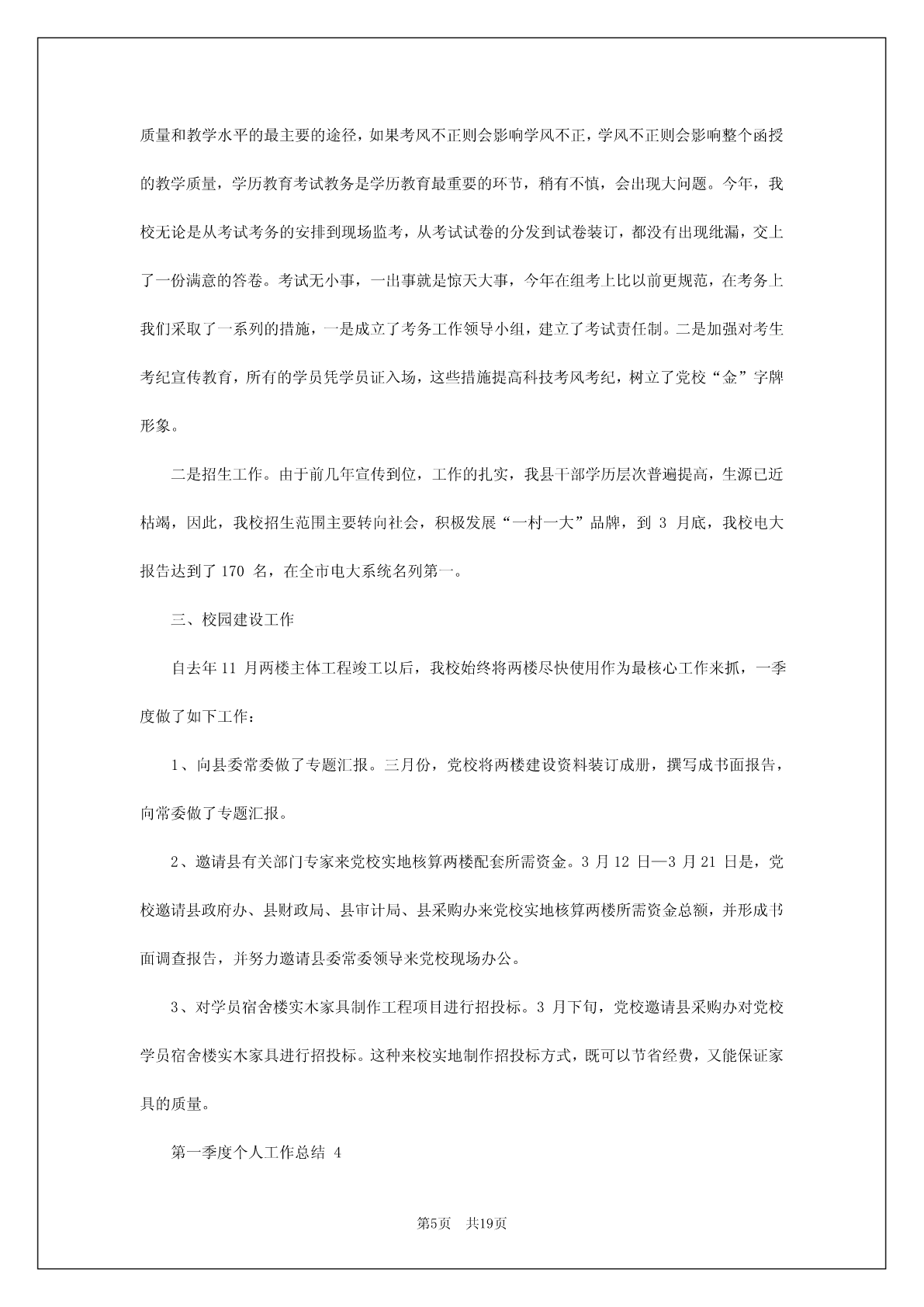 质量和教学水平的最主要的途径，如果考风不正则会影响学风不正，学风不正则会影响整个函授的教学质量，学历教育考试教务是学历教育最重要的环节，稍有不慎，会出现大问题。今年，我校无论是从考试考务的安排到现场监考，从考试试卷的分发到试卷装订，都没有出现纰漏，交上了一份满意的答卷。考试无小事，一出事就是惊天大事，今年在组考上比以前更规范，在考务上我们采取了一系列的措施，一是成立了考务工作领导小组，建立了考试责任制。二是加强对考生考纪宣传教育，所有的学员凭学员证入场，这些措施提高科技考风考纪，树立了党校“金”字牌形象。

二是招生工作。由于前几年宣传到位，工作的扎实，我县干部学历层次普遍提高，生源已近枯竭，因此，我校招生范围主要转向社会，积极发展“一村一大”品牌，到 3 月底，我校电大报告达到了 170 名，在全市电大系统名列第一。

三、校园建设工作

自去年 11 月两楼主体工程竣工以后，我校始终将两楼尽快使用作为最核心工作来抓，一季度做了如下工作：

1、向县委常委做了专题汇报。三月份，党校将两楼建设资料装订成册，撰写成书面报告，向常委做了专题汇报。

2、邀请县有关部门专家来党校实地核算两楼配套所需资金。3 月 12 日—3 月 21 日是，党校邀请县政府办、县财政局、县审计局、县采购办来党校实地核算两楼所需资金总额，并形成书面调查报告，并努力邀请县委常委领导来党校现场办公。

3、对学员宿舍楼实木家具制作工程项目进行招投标。3 月下旬，党校邀请县采购办对党校学员宿舍楼实木家具进行招投标。这种来校实地制作招投标方式，既可以节省经费，又能保证家具的质量。

第一季度个人工作总结 4

第5页　共19页